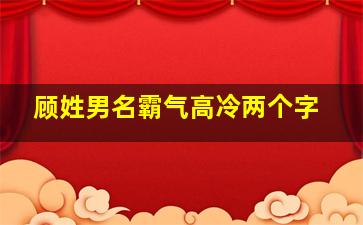 顾姓男名霸气高冷两个字